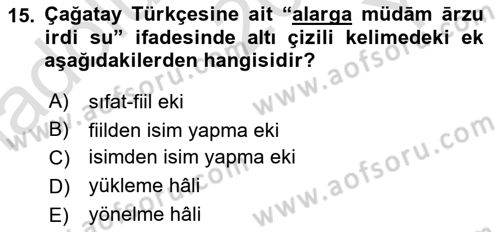 15. Çağatay Türkçesine ait “alarga müdām ārzu irdi su” ifadesinde altı çizili kelimedeki ek aşağıdakilerden hangisidir?

A) sıfat-fiil eki
B) fiilden isim yapma eki
C) isimden isim yapma eki
D) yükleme hâli
E) yönelme hâli

www.aofsoru.com
www.aofsoru.com
www.aofsoru.com
www.aofsoru.com